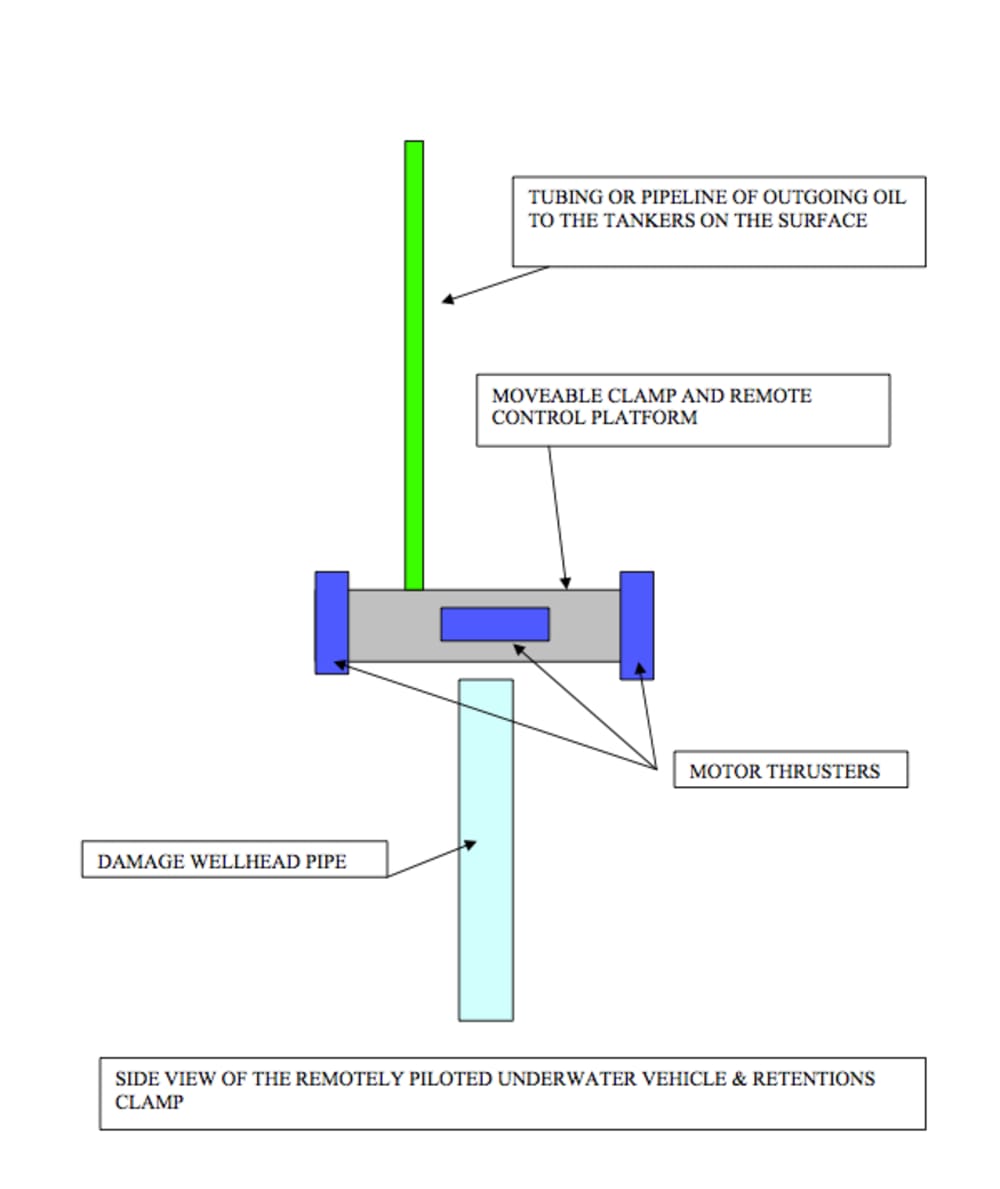 TUBING OR PIPELINE OF OUTGOING OIL TO THE TANKERS ON THE SURFACE

MOVEABLE CLAMP AND REMOTE CONTROL PLATFORM

MOTOR THRUSTERS

DAMAGE WELLHEAD PIPE

SIDE VIEW OF THE REMOTELY PILOTED UNDERWATER VEHICLE & RETENTIONS CLAMP